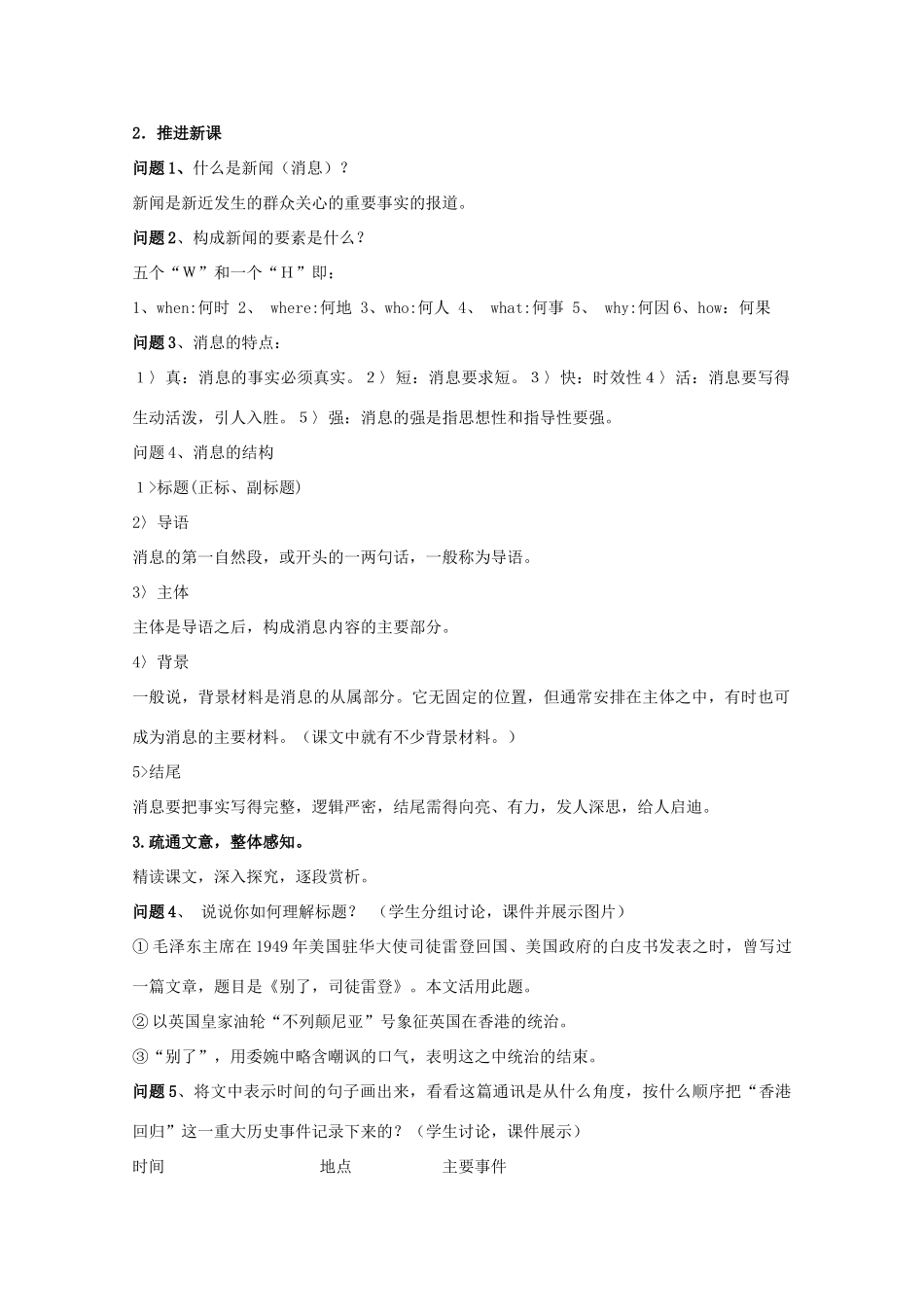 2．推进新课

问题1、什么是新闻（消息）？

新闻是新近发生的群众关心的重要事实的报道。

问题2、构成新闻的要素是什么？

五个“W”和一个“H”即：

1、when:何时 2、 where:何地 3、who:何人 4、 what:何事 5、 why:何因6、how：何果

问题3、消息的特点：

1〉真：消息的事实必须真实。2〉短：消息要求短。3〉快：时效性4〉活：消息要写得生动活泼，引人入胜。5〉强：消息的强是指思想性和指导性要强。

问题4、消息的结构

1>标题(正标、副标题)

2〉导语

消息的第一自然段，或开头的一两句话，一般称为导语。

3〉主体

主体是导语之后，构成消息内容的主要部分。

4〉背景

一般说，背景材料是消息的从属部分。它无固定的位置，但通常安排在主体之中，有时也可成为消息的主要材料。（课文中就有不少背景材料。）

5>结尾

消息要把事实写得完整，逻辑严密，结尾需得向亮、有力，发人深思，给人启迪。

3.疏通文意，整体感知。

精读课文，深入探究，逐段赏析。

问题4、 说说你如何理解标题？ （学生分组讨论，课件并展示图片）

①毛泽东主席在1949年美国驻华大使司徒雷登回国、美国政府的白皮书发表之时，曾写过一篇文章，题目是《别了，司徒雷登》。本文活用此题。

②以英国皇家油轮“不列颠尼亚”号象征英国在香港的统治。

③“别了”，用委婉中略含嘲讽的口气，表明这之中统治的结束。

问题5、将文中表示时间的句子画出来，看看这篇通讯是从什么角度，按什么顺序把“香港回归”这一重大历史事件记录下来的？（学生讨论，课件展示）

时间 地点 主要事件